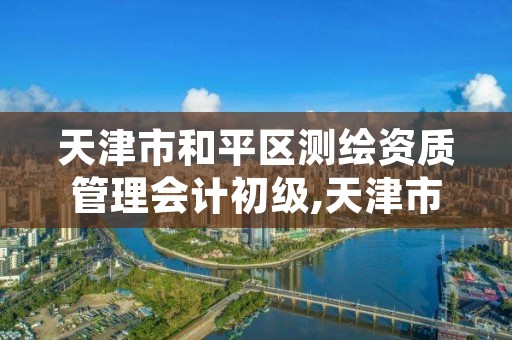 天津市和平区测绘资质管理会计初级,天津市